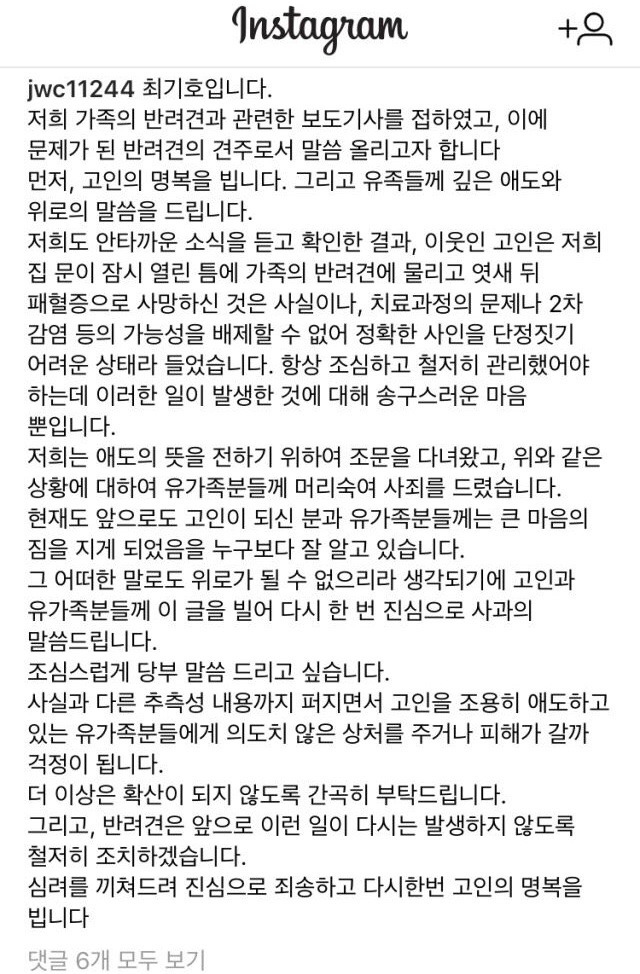 Instagram

jwc11244 최기호입니다.
저희 가족의 반려견과 관련한 보도기사를 접하였고, 이에 문제가 된 반려견의 견주로서 말씀 올리고자 합니다
먼저, 고인의 명복을 빕니다. 그리고 유족들께 깊은 애도와 위로의 말씀을 드립니다.
저희도 안타까운 소식을 듣고 확인한 결과, 이웃인 고인은 저희 집 문이 잠시 열린 틈에 가족의 반려견에 물리고 엿새 뒤 패혈증으로 사망하신 것은 사실이나, 치료과정의 문제나 2차 감염 등의 가능성을 배제할 수 없어 정확한 사인을 단정짓기 어려운 상태라 들었습니다. 항상 조심하고 철저히 관리했어야 하는데 이러한 일이 발생한 것에 대해 송구스러운 마음 뿐입니다.
저희는 애도의 뜻을 전하기 위하여 조문을 다녀왔고, 위와 같은 상황에 대하여 유가족분들께 머리숙여 사죄를 드렸습니다.
현재도 앞으로도 고인이 되신 분과 유가족분들께는 큰 마음의 짐을 지게 되었음을 누구보다 잘 알고 있습니다.
그 어떠한 말로도 위로가 될 수 없으리라 생각되기에 고인과 유가족분들께 이 글을 빌어 다시 한 번 진심으로 사과의 말씀드립니다.
조심스럽게 당부 말씀 드리고 싶습니다.
사실과 다른 추측성 내용까지 퍼지면서 고인을 조용히 애도하고 있는 유가족분들에게 의도치 않은 상처를 주거나 피해가 갈까 걱정이 됩니다.
더 이상은 확산이 되지 않도록 간곡히 부탁드립니다.
그리고, 반려견은 앞으로 이런 일이 다시는 발생하지 않도록 철저히 조치하겠습니다.
심려를 끼쳐드려 진심으로 죄송하고 다시한번 고인의 명복을 빕니다

댓글 6개 모두 보기